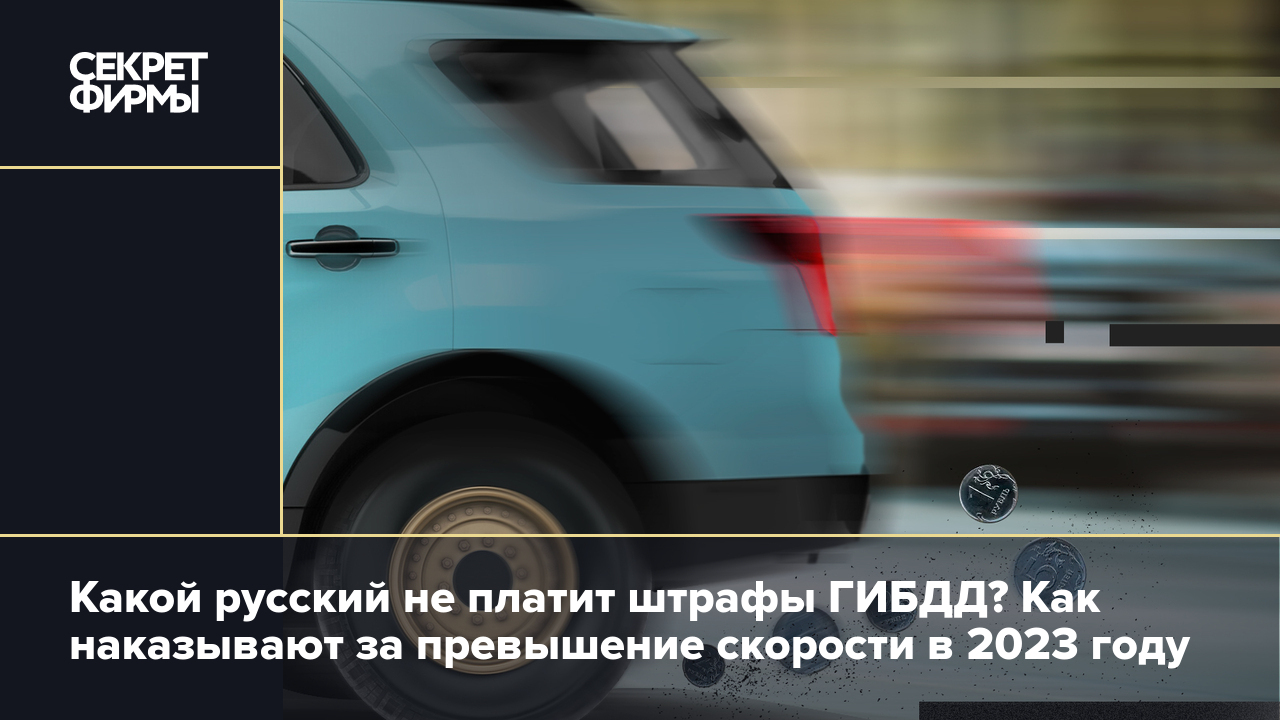 СЕКРЕТ ФИРМЫ

Какой русский не платит штрафы ГИБДД? Как наказывают за превышение скорости в 2023 году